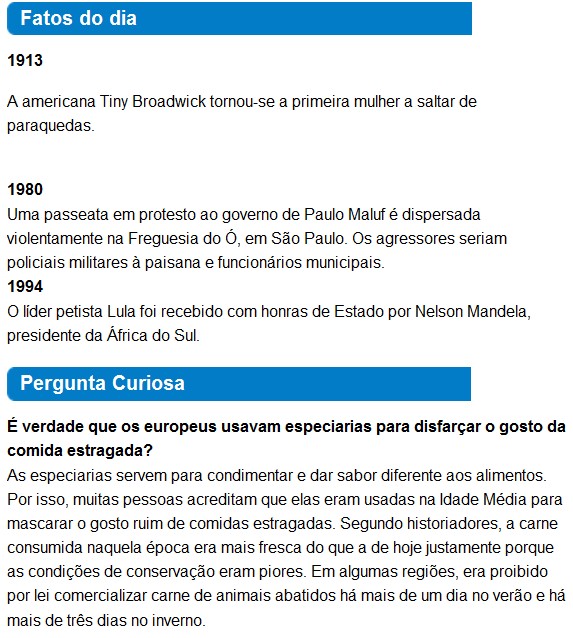 Fatos do dia

1913

A americana Tiny Broadwick tornou-se a primeira mulher a saltar de paraquedas.

1980
Uma passeata em protesto ao governo de Paulo Maluf é dispersada violentamente na Freguesia do Ó, em São Paulo. Os agressores seriam policiais militares à paisana e funcionários municipais.
1994
O líder petista Lula foi recebido com honras de Estado por Nelson Mandela, presidente da África do Sul.

Pergunta Curiosa

É verdade que os europeus usavam especiarias para disfarçar o gosto da comida estragada?
As especiarias servem para condimentar e dar sabor diferente aos alimentos. Por isso, muitas pessoas acreditam que elas eram usadas na Idade Média para mascarar o gosto ruim de comidas estragadas. Segundo historiadores, a carne consumida naquela época era mais fresca do que a de hoje justamente porque as condições de conservação eram piores. Em algumas regiões, era proibido por lei comercializar carne de animais abatidos há mais de um dia no verão e há mais de três dias no inverno.